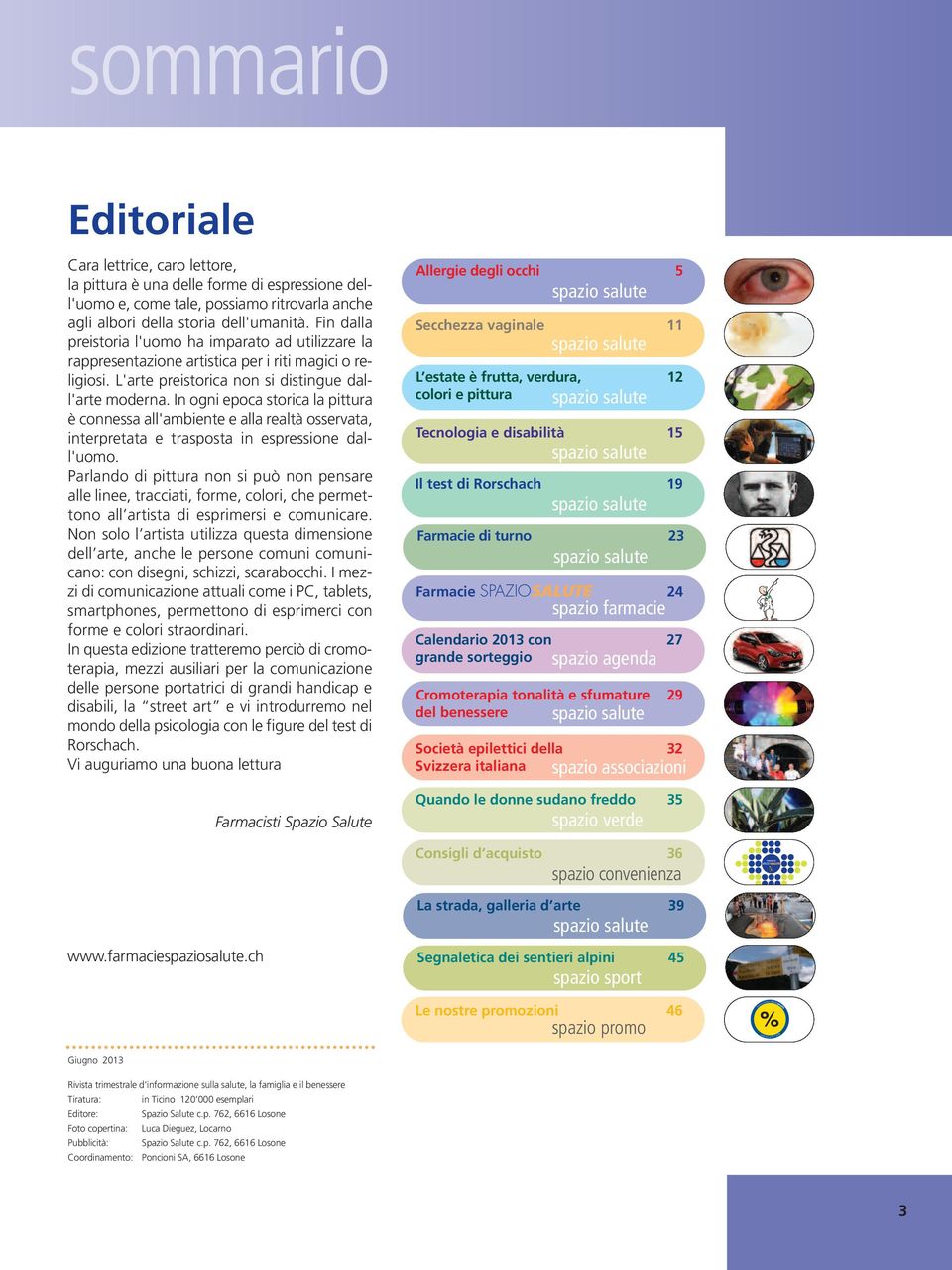 sommario

Editoriale

Cara lettrice, caro lettore,
la pittura è una delle forme di espressione dell'uomo e, come tale, possiamo ritrovarla anche agli albori della storia dell'umanità. Fin dalla preistoria l'uomo ha imparato ad utilizzare la rappresentazione artistica per i riti magici o religiosi. L'arte preistorica non si distingue dall'arte moderna. In ogni epoca storica la pittura è connessa all'ambiente e alla realtà osservata, interpretata e trasposta in espressione dall'uomo.
Parlando di pittura non si può non pensare alle linee, tracciati, forme, colori, che permettono all'artista di esprimersi e comunicare. Non solo l'artista utilizza questa dimensione dell'arte, anche le persone comuni comunicano: con disegni, schizzi, scarabocchi. I mezzi di comunicazione attuali come i PC, tablets, smartphones, permettono di esprimerci con forme e colori straordinari.
In questa edizione tratteremo perciò di cromoterapia, mezzi ausiliari per la comunicazione delle persone portatrici di grandi handicap e disabili, la "street art" e vi introdurremo nel mondo della psicologia con le figure del test di Rorschach.
Vi auguriamo una buona lettura

Farmacisti Spazio Salute

www.farmaciespaziosalute.ch

Giugno 2013

Rivista trimestrale d'informazione sulla salute, la famiglia e il benessere
Tiratura: in Ticino 120'000 esemplari
Editore: Spazio Salute c.p. 762, 6616 Losone
Foto copertina: Luca Dieguez, Locarno
Pubblicità: Spazio Salute c.p. 762, 6616 Losone
Coordinamento: Poncioni SA, 6616 Losone

Allergie degli occhi 5
spazio salute

Secchezza vaginale 11
spazio salute

L'estate è frutta, verdura, colori e pittura 12
spazio salute

Tecnologia e disabilità 15
spazio salute

Il test di Rorschach 19
spazio salute

Farmacie di turno 23
spazio salute

Farmacie SPAZIOSALUTE 24
spazio farmacie

Calendario 2013 con grande sorteggio 27
spazio agenda

Cromoterapia tonalità e sfumature del benessere 29
spazio salute

Società epilettici della Svizzera italiana 32
spazio associazioni

Quando le donne sudano freddo 35
spazio verde

Consigli d'acquisto 36
spazio convenienza

La strada, galleria d'arte 39
spazio salute

Segnaletica dei sentieri alpini 45
spazio sport

Le nostre promozioni 46
spazio promo

%

3